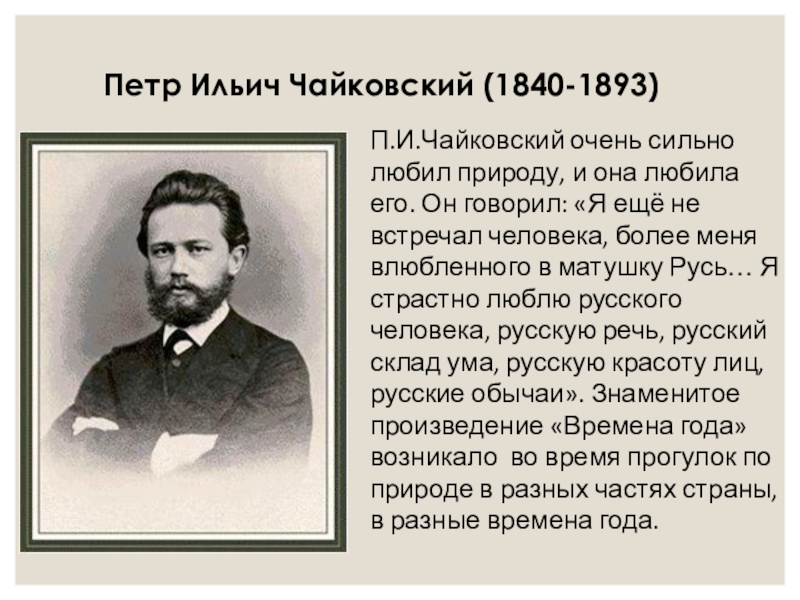 Петр Ильич Чайковский (1840-1893)

П.И.Чайковский очень сильно любил природу, и она любила его. Он говорил: «Я ещё не встречал человека, более меня влюбленного в матушку Русь… Я страстно люблю русского человека, русскую речь, русский склад ума, русскую красоту лиц, русские обычаи». Знаменитое произведение «Времена года» возникало во время прогулок по природе в разных частях страны, в разные времена года.